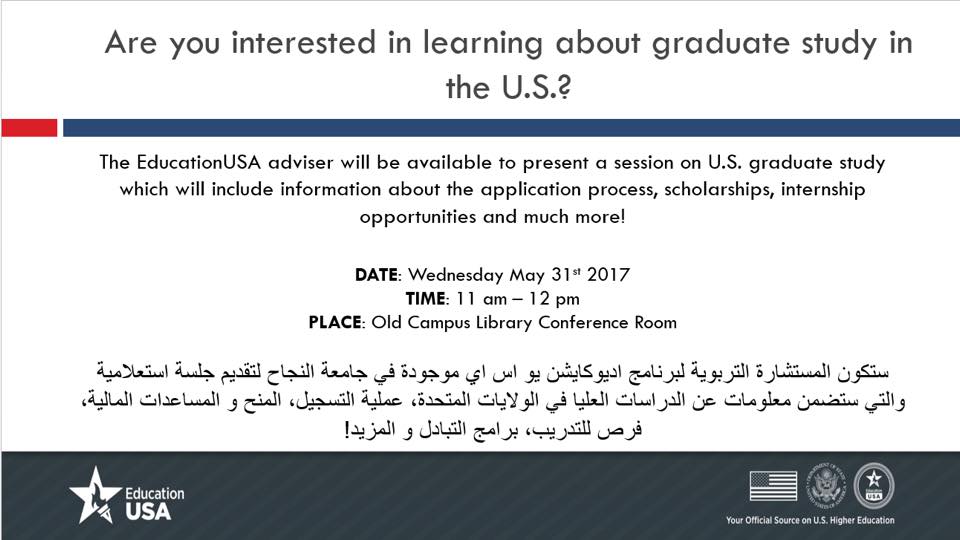 Are you interested in learning about graduate study in the U.S.?

The EducationUSA adviser will be available to present a session on U.S. graduate study which will include information about the application process, scholarships, internship opportunities and much more!

DATE: Wednesday May 31st 2017
TIME: 11 am – 12 pm
PLACE: Old Campus Library Conference Room

ستكون المستشارة التربوية لبرنامج اديوكايشن يو اس اي موجودة في جامعة النجاح لتقديم جلسة استعلامية والتي ستضمن معلومات عن الدراسات العليا في الولايات المتحدة، عملية التسجيل، المنح و المساعدات المالية، فرص للتدريب، برامج التبادل و المزيد!

Education USA

Your Official Source on U.S. Higher Education